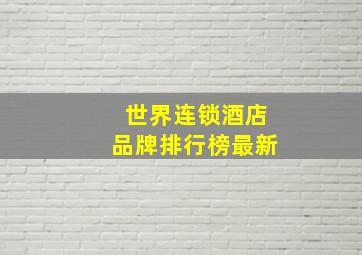 世界连锁酒店
品牌排行榜最新